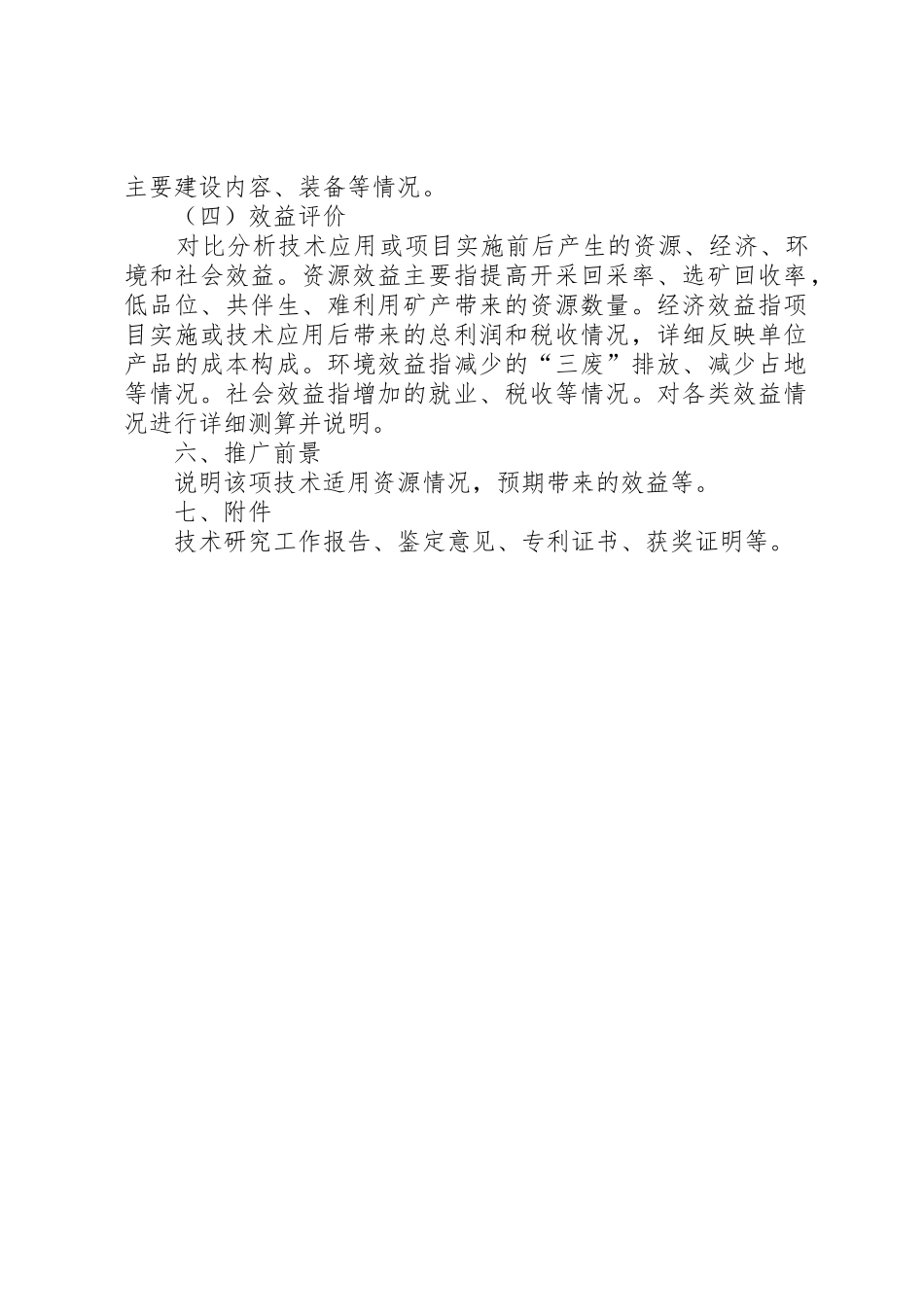 主要建设内容、装备等情况。

（四）效益评价

对比分析技术应用或项目实施前后产生的资源、经济、环境和社会效益。资源效益主要指提高开采回采率、选矿回收率，低品位、共伴生、难利用矿产带来的资源数量。经济效益指项目实施或技术应用后带来的总利润和税收情况，详细反映单位产品的成本构成。环境效益指减少的“三废”排放、减少占地等情况。社会效益指增加的就业、税收等情况。对各类效益情况进行详细测算并说明。

六、推广前景

说明该项技术适用资源情况，预期带来的效益等。

七、附件

技术研究工作报告、鉴定意见、专利证书、获奖证明等。